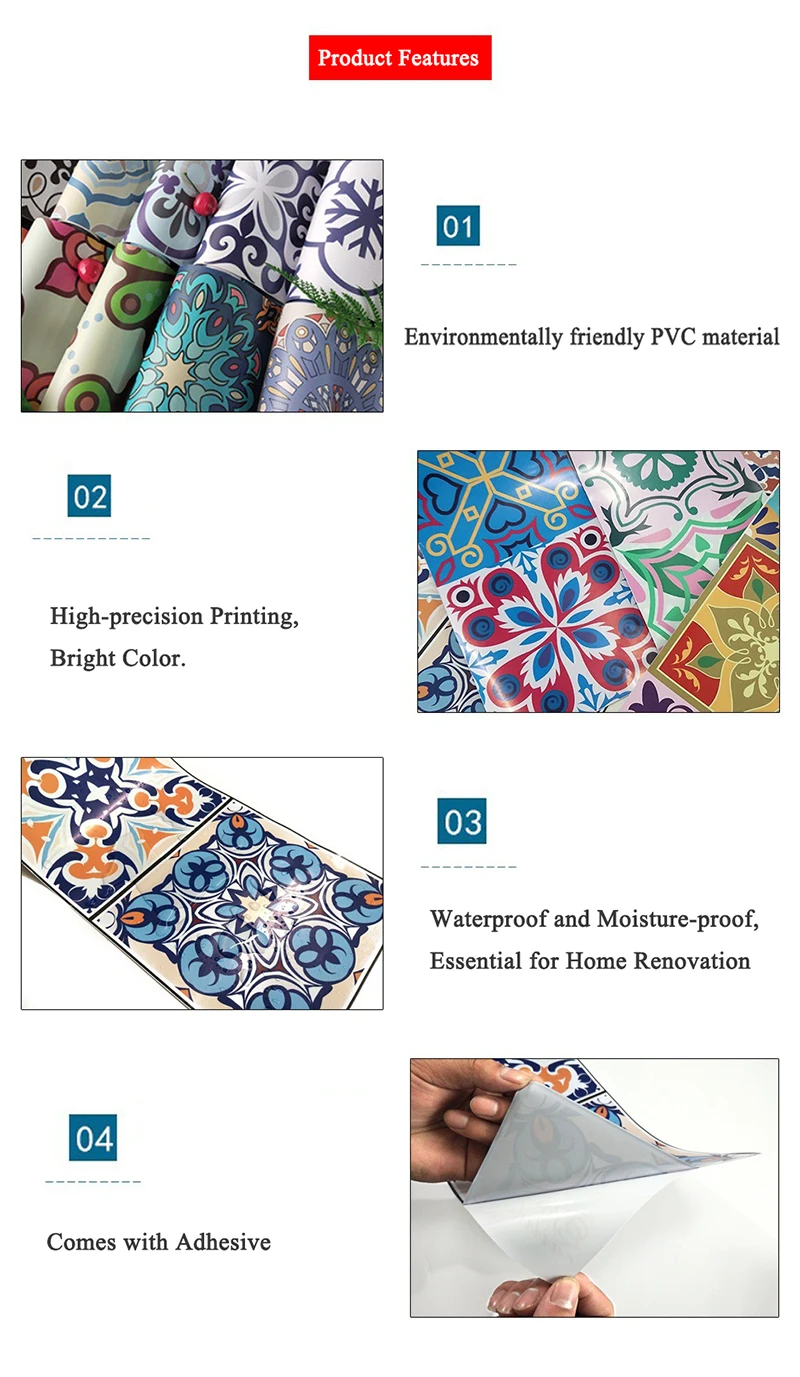 Product Features

01

Environmentally friendly PVC material

02

High-precision Printing, Bright Color.

03

Waterproof and Moisture-proof, Essential for Home Renovation

04

Comes with Adhesive